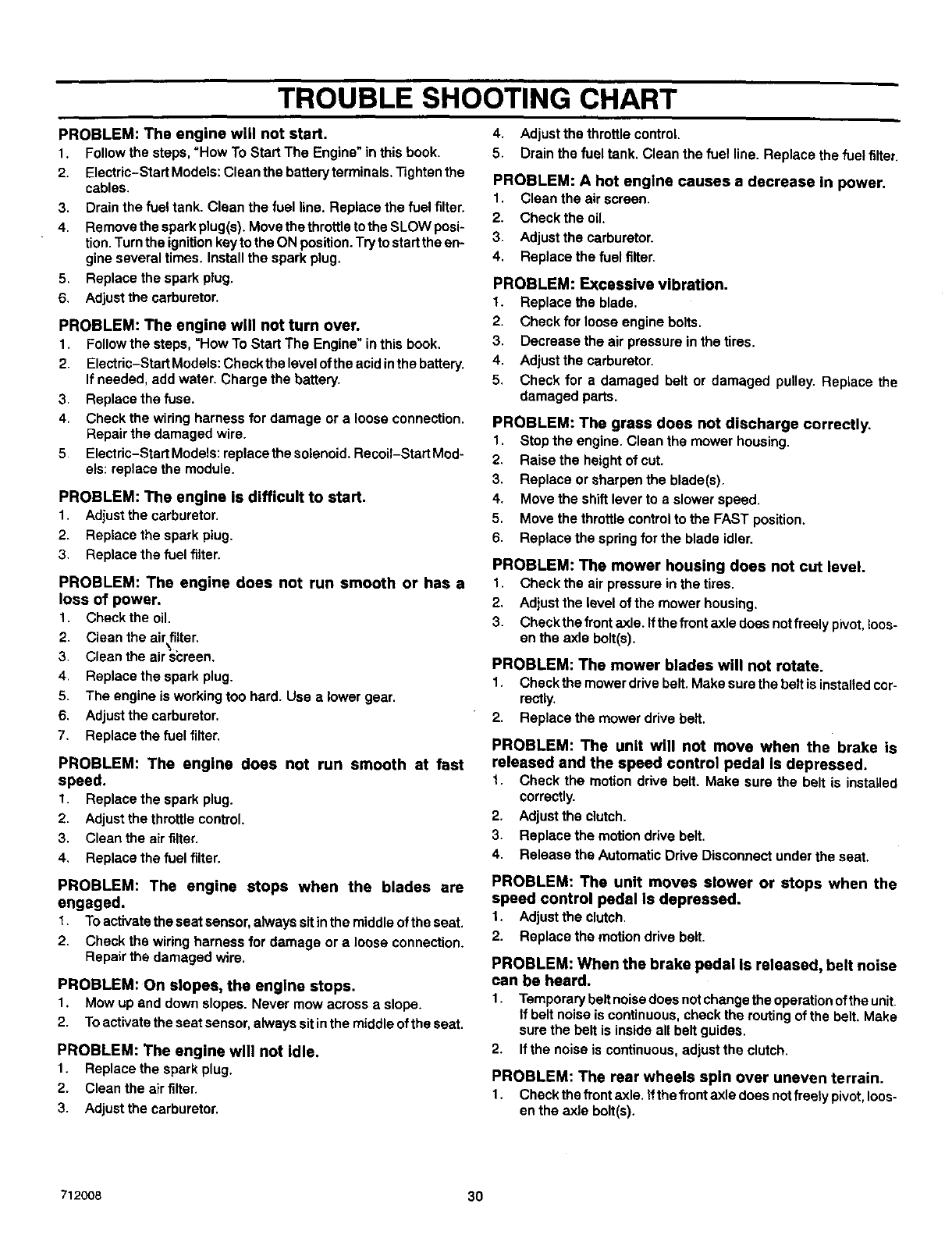 TROUBLE SHOOTING CHART

PROBLEM: The engine will not start.
1. Follow the steps, "How To Start The Engine" in this book.
2. Electric-Start Models: Clean the battery terminals. Tighten the cables.
3. Drain the fuel tank. Clean the fuel line. Replace the fuel filter.
4. Remove the spark plug(s). Move the throttle to the SLOW position. Turn the ignition key to the ON position. Try to start the engine several times. Install the spark plug.
5. Replace the spark plug.
6. Adjust the carburetor.

PROBLEM: The engine will not turn over.
1. Follow the steps, "How To Start The Engine" in this book.
2. Electric-Start Models: Check the level of the acid in the battery. If needed, add water. Charge the battery.
3. Replace the fuse.
4. Check the wiring harness for damage or a loose connection. Repair the damaged wire.
5. Electric-Start Models: replace the solenoid. Recoil-Start Models: replace the module.

PROBLEM: The engine is difficult to start.
1. Adjust the carburetor.
2. Replace the spark plug.
3. Replace the fuel filter.

PROBLEM: The engine does not run smooth or has a loss of power.
1. Check the oil.
2. Clean the air filter.
3. Clean the air screen.
4. Replace the spark plug.
5. The engine is working too hard. Use a lower gear.
6. Adjust the carburetor.
7. Replace the fuel filter.

PROBLEM: The engine does not run smooth at fast speed.
1. Replace the spark plug.
2. Adjust the throttle control.
3. Clean the air filter.
4. Replace the fuel filter.

PROBLEM: The engine stops when the blades are engaged.
1. To activate the seat sensor, always sit in the middle of the seat.
2. Check the wiring harness for damage or a loose connection. Repair the damaged wire.

PROBLEM: On slopes, the engine stops.
1. Mow up and down slopes. Never mow across a slope.
2. To activate the seat sensor, always sit in the middle of the seat.

PROBLEM: The engine will not idle.
1. Replace the spark plug.
2. Clean the air filter.
3. Adjust the carburetor.
4. Adjust the throttle control.
5. Drain the fuel tank. Clean the fuel line. Replace the fuel filter.

PROBLEM: A hot engine causes a decrease in power.
1. Clean the air screen.
2. Check the oil.
3. Adjust the carburetor.
4. Replace the fuel filter.

PROBLEM: Excessive vibration.
1. Replace the blade.
2. Check for loose engine bolts.
3. Decrease the air pressure in the tires.
4. Adjust the carburetor.
5. Check for a damaged belt or damaged pulley. Replace the damaged parts.

PROBLEM: The grass does not discharge correctly.
1. Stop the engine. Clean the mower housing.
2. Raise the height of cut.
3. Replace or sharpen the blade(s).
4. Move the shift lever to a slower speed.
5. Move the throttle control to the FAST position.
6. Replace the spring for the blade idler.

PROBLEM: The mower housing does not cut level.
1. Check the air pressure in the tires.
2. Adjust the level of the mower housing.
3. Check the front axle. If the front axle does not freely pivot, loosen the axle bolt(s).

PROBLEM: The mower blades will not rotate.
1. Check the mower drive belt. Make sure the belt is installed correctly.
2. Replace the mower drive belt.

PROBLEM: The unit will not move when the brake is released and the speed control pedal is depressed.
1. Check the motion drive belt. Make sure the belt is installed correctly.
2. Adjust the clutch.
3. Replace the motion drive belt.
4. Release the Automatic Drive Disconnect under the seat.

PROBLEM: The unit moves slower or stops when the speed control pedal is depressed.
1. Adjust the clutch.
2. Replace the motion drive belt.

PROBLEM: When the brake pedal is released, belt noise can be heard.
1. Temporary belt noise does not change the operation of the unit. If belt noise is continuous, check the routing of the belt. Make sure the belt is inside all belt guides.
2. If the noise is continuous, adjust the clutch.

PROBLEM: The rear wheels spin over uneven terrain.
1. Check the front axle. If the front axle does not freely pivot, loosen the axle bolt(s).

712008 30